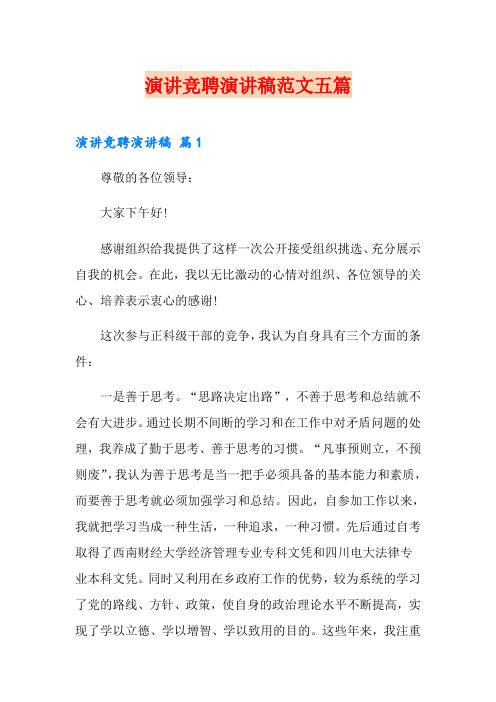 演讲竞聘演讲稿范文五篇

演讲竞聘演讲稿 篇1

尊敬的各位领导：

大家下午好！

感谢组织给我提供了这样一次公开接受组织挑选、充分展示自我的机会。在此，我以无比激动的心情对组织、各位领导的关心、培养表示衷心的感谢！

这次参与正科级干部的竞争，我认为自身具有三个方面的条件：

一是善于思考。“思路决定出路”，不善于思考和总结就不会有大进步。通过长期不间断的学习和在工作中对矛盾问题的处理，我养成了勤于思考、善于思考的习惯。“凡事预则立，不预则废”，我认为善于思考是当一把手必须具备的基本能力和素质，而要善于思考就必须加强学习和总结。因此，自参加工作以来，我就把学习当成一种生活，一种追求，一种习惯。先后通过自考取得了西南财经大学经济管理专业专科文凭和四川电大法律专业本科文凭。同时又利用在乡政府工作的优势，较为系统的学习了党的路线、方针、政策，使自身的政治理论水平不断提高，实现了学以立德、学以增智、学以致用的目的。这些年来，我注重